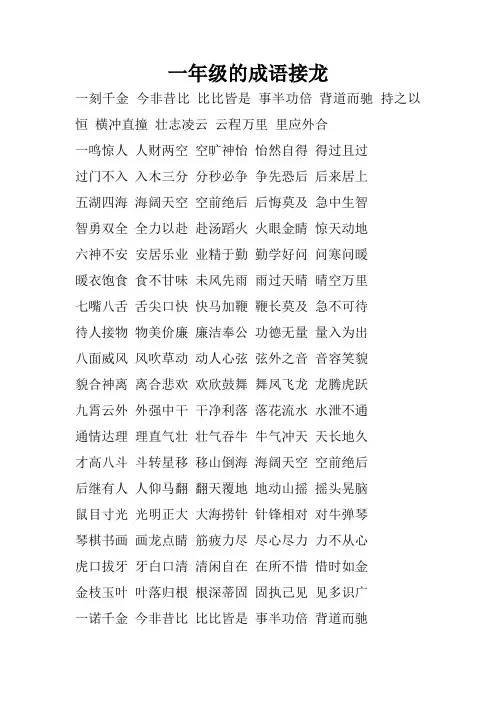 一年级的成语接龙

一刻千金 今非昔比 比比皆是 事半功倍 背道而驰 持之以恒 横冲直撞 壮志凌云 云程万里 里应外合

一鸣惊人 人财两空 空旷神怡 怡然自得 得过且过

过门不入 入木三分 分秒必争 争先恐后 后来居上

五湖四海 海阔天空 空前绝后 后悔莫及 急中生智

智勇双全 全力以赴 赴汤蹈火 火眼金睛 惊天动地

六神不安 安居乐业 业精于勤 勤学好问 问寒问暖

暖衣饱食 食不甘味 未风先雨 雨过天晴 晴空万里

七嘴八舌 舌尖口快 快马加鞭 鞭长莫及 急不可待

待人接物 物美价廉 廉洁奉公 功德无量 量入为出

八面威风 风吹草动 动人心弦 弦外之音 音容笑貌

貌合神离 离合悲欢 欢欣鼓舞 舞凤飞龙 龙腾虎跃

九霄云外 外强中干 干净利落 落花流水 水泄不通

通情达理 理直气壮 壮气吞牛 牛气冲天 天长地久

才高八斗 斗转星移 移山倒海 海阔天空 空前绝后

后继有人 人仰马翻 翻天覆地 地动山摇 摇头晃脑

鼠目寸光 光明正大 大海捞针 针锋相对 对牛弹琴

琴棋书画 画龙点睛 筋疲力尽 尽心尽力 力不从心

虎口拔牙 牙白口清 清闲自在 在所不惜 惜时如金

金枝玉叶 叶落归根 根深蒂固 固执己见 见多识广

一诺千金 今非昔比 比比皆是 事半功倍 背道而驰